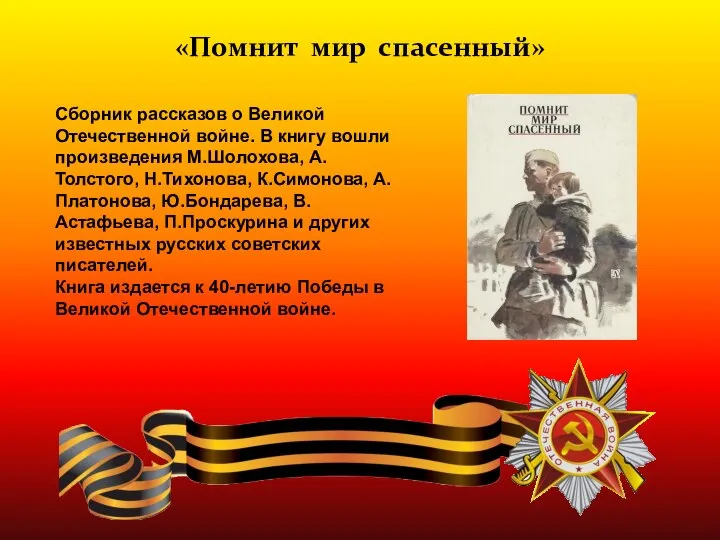 «Помнит мир спасенный»

Сборник рассказов о Великой Отечественной войне. В книгу вошли произведения М.Шолохова, А. Толстого, Н.Тихонова, К.Симонова, А. Платонова, Ю.Бондарева, В. Астафьева, П.Проскурина и других известных русских советских писателей.
Книга издается к 40-летию Победы в Великой Отечественной войне.

ПОМНИТ МИР СПАСЕННЫЙ

ОТЕЧЕСТВЕННАЯ ВОЙНА